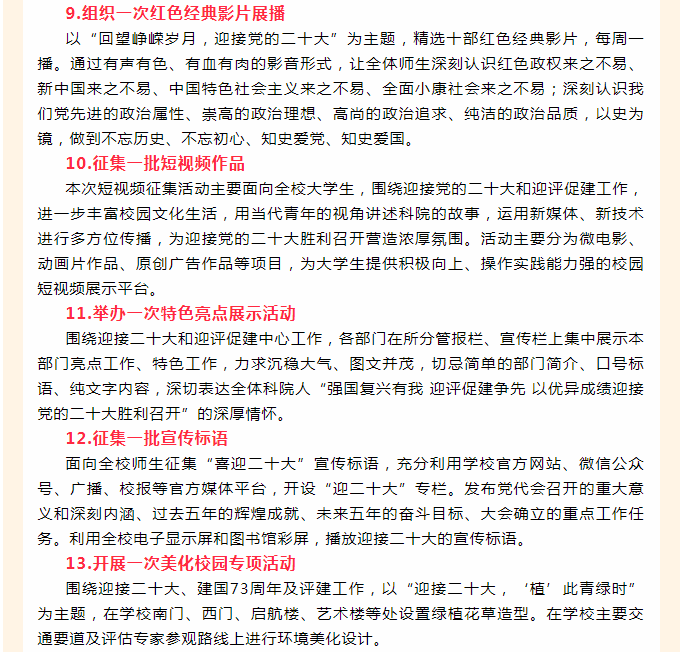 9.组织一次红色经典影片展播

以“回望峥嵘岁月，迎接党的二十大”为主题，精选十部红色经典影片，每周一播。通过有声有色、有血有肉的影音形式，让全体师生深刻认识红色政权来之不易、新中国来之不易、中国特色社会主义来之不易、全面小康社会来之不易；深刻认识我们党先进的政治属性、崇高的政治理想、高尚的政治追求、纯洁的政治品质，以史为镜，做到不忘历史、不忘初心、知史爱党、知史爱国。

10.征集一批短视频作品

本次短视频征集活动主要面向全校大学生，围绕迎接党的二十大和迎评促建工作，进一步丰富校园文化生活，用当代青年的视角讲述科院的故事，运用新媒体、新技术进行多方位传播，为迎接党的二十大胜利召开营造浓厚氛围。活动主要分为微电影、动画片作品、原创广告作品等项目，为大学生提供积极向上、操作实践能力强的校园短视频展示平台。

11.举办一次特色亮点展示活动

围绕迎接二十大和迎评促建中心工作，各部门在所分管报栏、宣传栏上集中展示本部门亮点工作、特色工作，力求沉稳大气、图文并茂，切忌简单的部门简介、口号标语、纯文字内容，深切表达全体科院人“强国复兴有我 迎评促建争先 以优异成绩迎接党的二十大胜利召开”的深厚情怀。

12.征集一批宣传标语

面向全校师生征集“喜迎二十大”宣传标语，充分利用学校官方网站、微信公众号、广播、校报等官方媒体平台，开设“迎二十大”专栏。发布党代会召开的重大意义和深刻内涵、过去五年的辉煌成就、未来五年的奋斗目标、大会确立的重点工作任务。利用全校电子显示屏和图书馆彩屏，播放迎接二十大的宣传标语。

13.开展一次美化校园专项活动

围绕迎接二十大、建国73周年及评建工作，以“迎接二十大，‘植’此青绿时”为主题，在学校南门、西门、启航楼、艺术楼等处设置绿植花草造型。在学校主要交通要道及评估专家参观路线上进行环境美化设计。